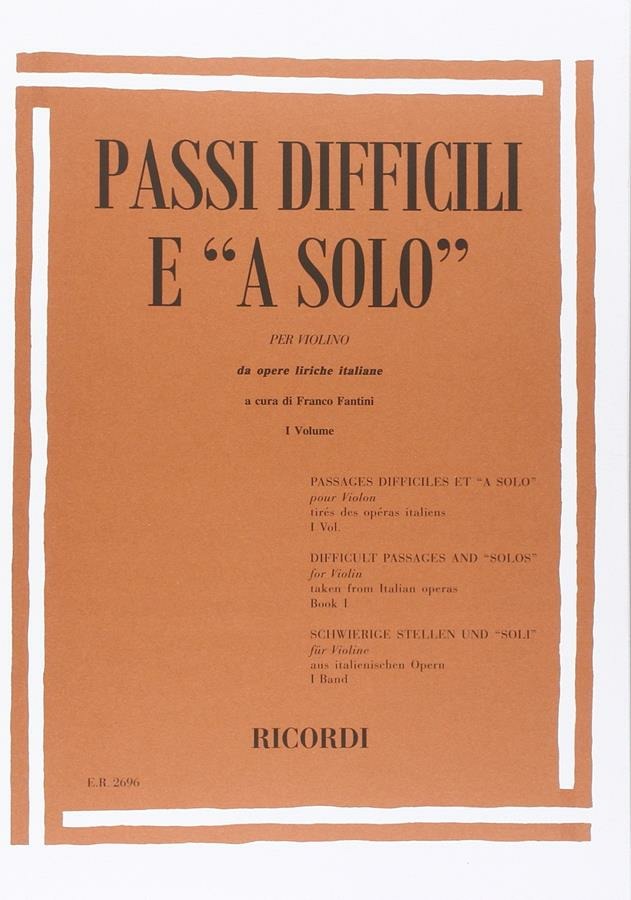 PASSI DIFFICILI E "A SOLO"

PER VIOLINO

da opere liriche italiane

a cura di Franco Fantini

I Volume

PASSAGES DIFFICILES ET "A SOLO"
pour Violon
tirés des opéras italiens
I Vol.

DIFFICULT PASSAGES AND "SOLOS"
for Violin
taken from Italian operas
Book I

SCHWIERIGE STELLEN UND "SOLI"
für Violine
aus italienischen Opern
I Band

RICORDI

E.R. 2696